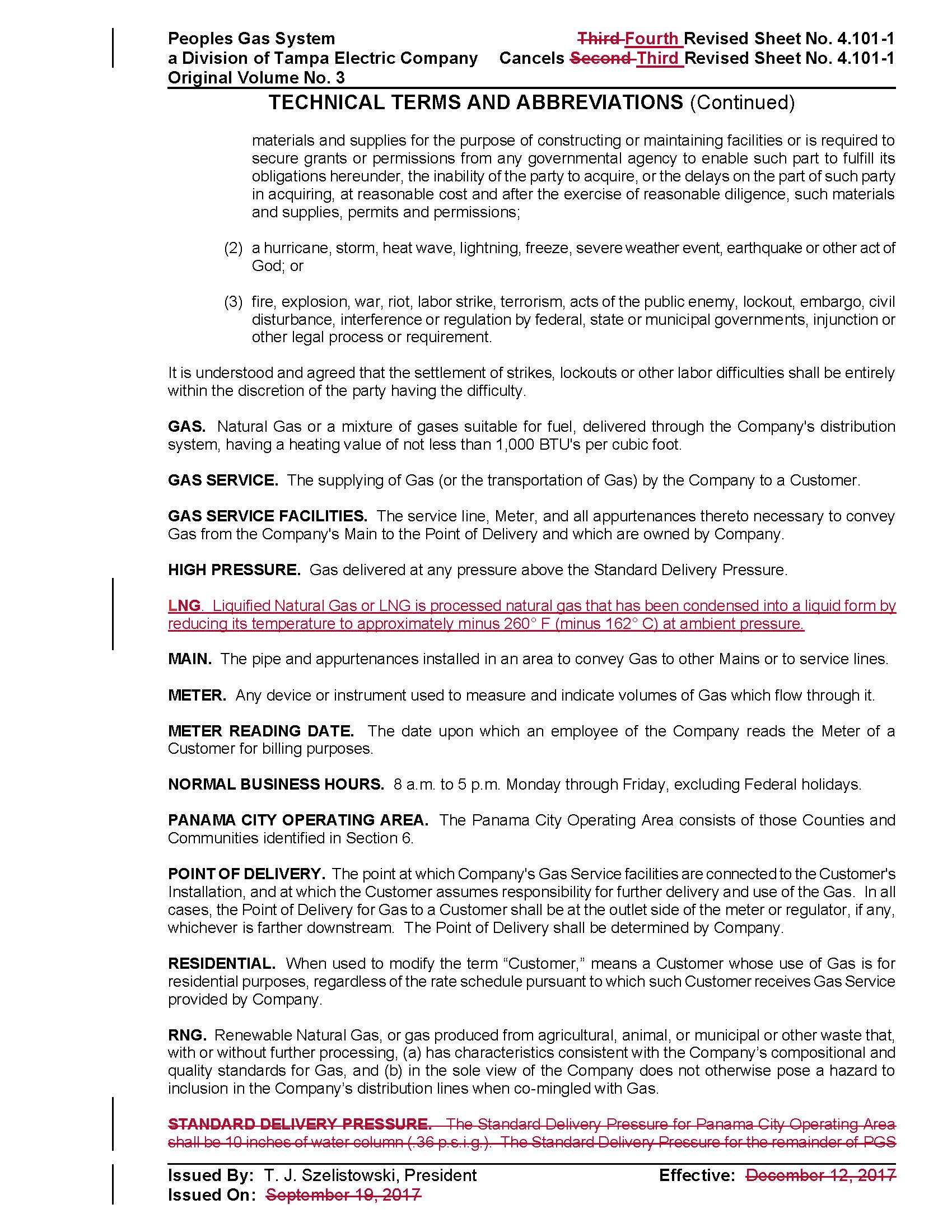 Peoples Gas System
a Division of Tampa Electric Company
Original Volume No. 3

Third Fourth Revised Sheet No. 4.101-1
Cancels Second Third Revised Sheet No. 4.101-1

TECHNICAL TERMS AND ABBREVIATIONS (Continued)

materials and supplies for the purpose of constructing or maintaining facilities or is required to secure grants or permissions from any governmental agency to enable such part to fulfill its obligations hereunder, the inability of the party to acquire, or the delays on the part of such party in acquiring, at reasonable cost and after the exercise of reasonable diligence, such materials and supplies, permits and permissions;

(2) a hurricane, storm, heat wave, lightning, freeze, severe weather event, earthquake or other act of God; or

(3) fire, explosion, war, riot, labor strike, terrorism, acts of the public enemy, lockout, embargo, civil disturbance, interference or regulation by federal, state or municipal governments, injunction or other legal process or requirement.

It is understood and agreed that the settlement of strikes, lockouts or other labor difficulties shall be entirely within the discretion of the party having the difficulty.

GAS. Natural Gas or a mixture of gases suitable for fuel, delivered through the Company's distribution system, having a heating value of not less than 1,000 BTU's per cubic foot.

GAS SERVICE. The supplying of Gas (or the transportation of Gas) by the Company to a Customer.

GAS SERVICE FACILITIES. The service line, Meter, and all appurtenances thereto necessary to convey Gas from the Company's Main to the Point of Delivery and which are owned by Company.

HIGH PRESSURE. Gas delivered at any pressure above the Standard Delivery Pressure.

LNG. Liquified Natural Gas or LNG is processed natural gas that has been condensed into a liquid form by reducing its temperature to approximately minus 260° F (minus 162° C) at ambient pressure.

MAIN. The pipe and appurtenances installed in an area to convey Gas to other Mains or to service lines.

METER. Any device or instrument used to measure and indicate volumes of Gas which flow through it.

METER READING DATE. The date upon which an employee of the Company reads the Meter of a Customer for billing purposes.

NORMAL BUSINESS HOURS. 8 a.m. to 5 p.m. Monday through Friday, excluding Federal holidays.

PANAMA CITY OPERATING AREA. The Panama City Operating Area consists of those Counties and Communities identified in Section 6.

POINT OF DELIVERY. The point at which Company's Gas Service facilities are connected to the Customer's Installation, and at which the Customer assumes responsibility for further delivery and use of the Gas. In all cases, the Point of Delivery for Gas to a Customer shall be at the outlet side of the meter or regulator, if any, whichever is farther downstream. The Point of Delivery shall be determined by Company.

RESIDENTIAL. When used to modify the term “Customer,” means a Customer whose use of Gas is for residential purposes, regardless of the rate schedule pursuant to which such Customer receives Gas Service provided by Company.

RNG. Renewable Natural Gas, or gas produced from agricultural, animal, or municipal or other waste that, with or without further processing, (a) has characteristics consistent with the Company’s compositional and quality standards for Gas, and (b) in the sole view of the Company does not otherwise pose a hazard to inclusion in the Company’s distribution lines when co-mingled with Gas.

STANDARD DELIVERY PRESSURE. The Standard Delivery Pressure for Panama City Operating Area shall be 10 inches of water column (.36 p.s.i.g.). The Standard Delivery Pressure for the remainder of PGS

Issued By: T. J. Szelistowski, President
Issued On: September 19, 2017
Effective: December 12, 2017